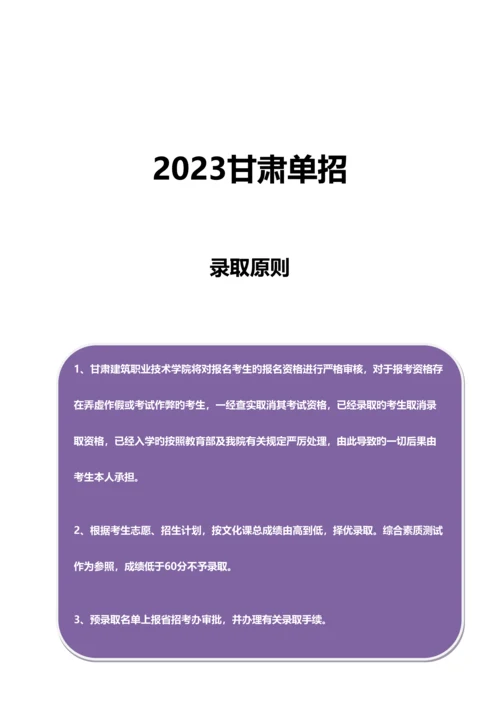 2023甘肃单招

录取原则

1、甘肃建筑职业技术学院将对报名考生的报名资格进行严格审核，对于报考资格存在弄虚作假或考试作弊的考生，一经查实取消其考试资格，已经录取的考生取消录取资格，已经入学的按照教育部及我院有关规定严厉处理，由此导致的一切后果由考生本人承担。

2、根据考生志愿、招生计划，按文化课总成绩由高到低，择优录取。综合素质测试作为参照，成绩低于60分不予录取。

3、预录取名单上报省招考办审批，并办理有关录取手续。